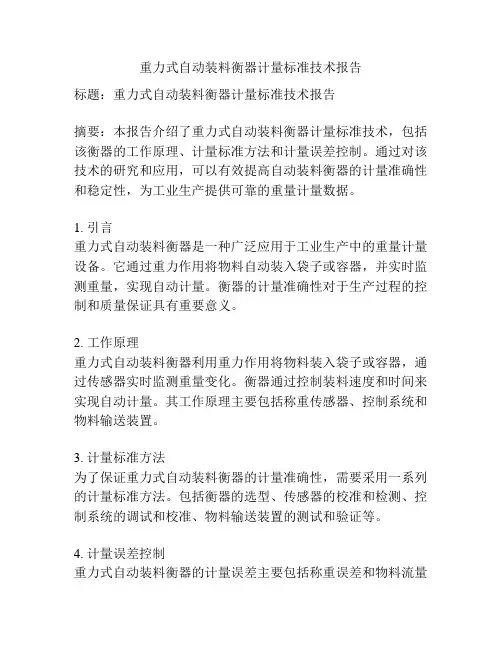 重力式自动装料衡器计量标准技术报告

标题：重力式自动装料衡器计量标准技术报告

摘要：本报告介绍了重力式自动装料衡器计量标准技术，包括该衡器的工作原理、计量标准方法和计量误差控制。通过对该技术的研究和应用，可以有效提高自动装料衡器的计量准确性和稳定性，为工业生产提供可靠的重量计量数据。

1. 引言
重力式自动装料衡器是一种广泛应用于工业生产中的重量计量设备。它通过重力作用将物料自动装入袋子或容器，并实时监测重量，实现自动计量。衡器的计量准确性对于生产过程的控制和质量保证具有重要意义。

2. 工作原理
重力式自动装料衡器利用重力作用将物料装入袋子或容器，通过传感器实时监测重量变化。衡器通过控制装料速度和时间来实现自动计量。其工作原理主要包括称重传感器、控制系统和物料输送装置。

3. 计量标准方法
为了保证重力式自动装料衡器的计量准确性，需要采用一系列的计量标准方法。包括衡器的选型、传感器的校准和检测、控制系统的调试和校准、物料输送装置的测试和验证等。

4. 计量误差控制
重力式自动装料衡器的计量误差主要包括称重误差和物料流量